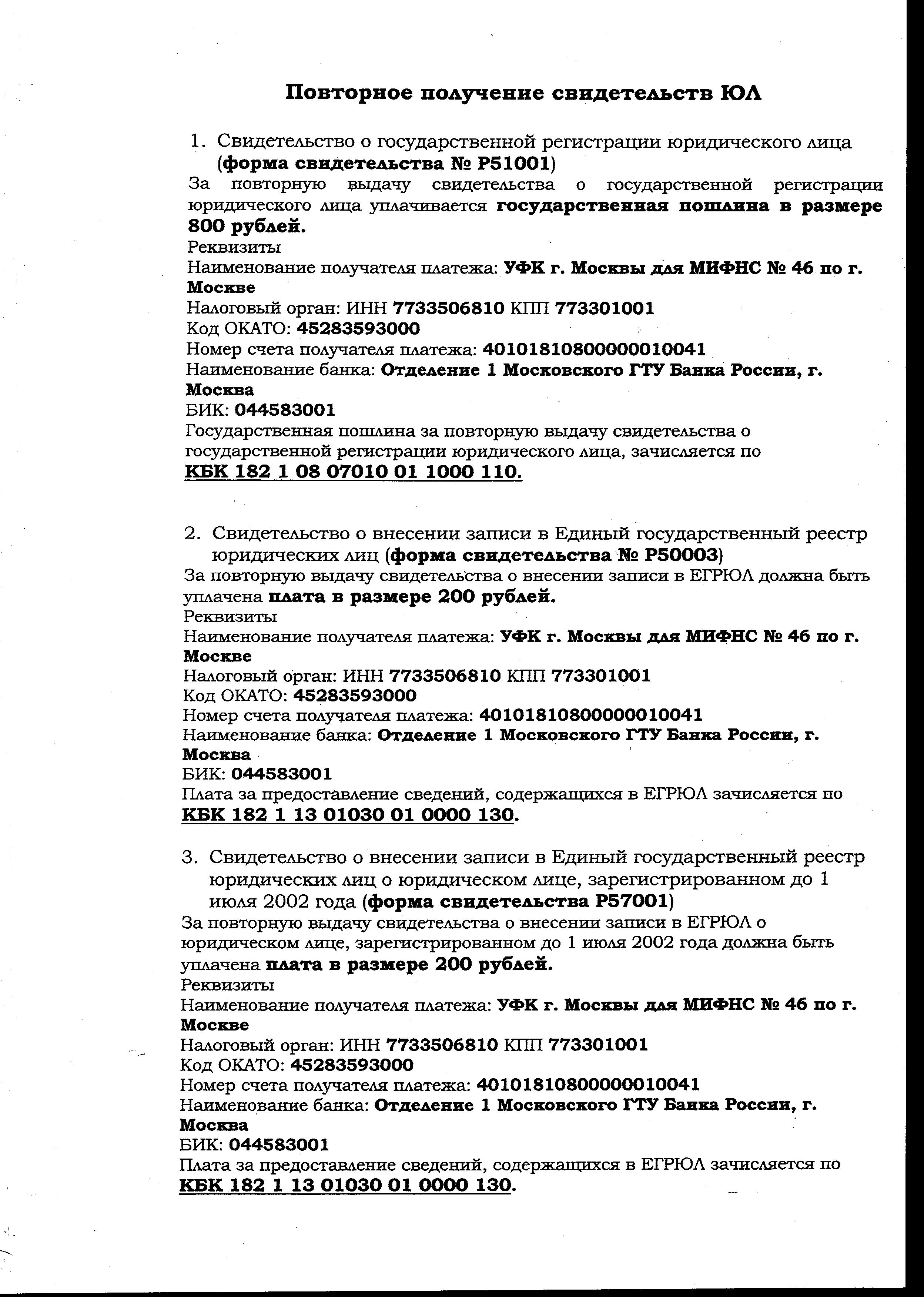 Повторное получение свидетельств ЮЛ

1. Свидетельство о государственной регистрации юридического лица (форма свидетельства № Р51001)

За повторную выдачу свидетельства о государственной регистрации юридического лица уплачивается государственная пошлина в размере 800 рублей.

Реквизиты
Наименование получателя платежа: УФК г. Москвы для МИФНС № 46 по г. Москве
Налоговый орган: ИНН 7733506810 КПП 773301001
Код ОКАТО: 45283593000
Номер счета получателя платежа: 40101810800000010041
Наименование банка: Отделение 1 Московского ГТУ Банка России, г. Москва
БИК: 044583001
Государственная пошлина за повторную выдачу свидетельства о государственной регистрации юридического лица, зачисляется по КБК 182 1 08 07010 01 1000 110.

2. Свидетельство о внесении записи в Единый государственный реестр юридических лиц (форма свидетельства № Р50003)

За повторную выдачу свидетельства о внесении записи в ЕГРЮЛ должна быть уплачена плата в размере 200 рублей.

Реквизиты
Наименование получателя платежа: УФК г. Москвы для МИФНС № 46 по г. Москве
Налоговый орган: ИНН 7733506810 КПП 773301001
Код ОКАТО: 45283593000
Номер счета получателя платежа: 40101810800000010041
Наименование банка: Отделение 1 Московского ГТУ Банка России, г. Москва
БИК: 044583001
Плата за предоставление сведений, содержащихся в ЕГРЮЛ зачисляется по КБК 182 1 13 01030 01 0000 130.

3. Свидетельство о внесении записи в Единый государственный реестр юридических лиц о юридическом лице, зарегистрированном до 1 июля 2002 года (форма свидетельства Р57001)

За повторную выдачу свидетельства о внесении записи в ЕГРЮЛ о юридическом лице, зарегистрированном до 1 июля 2002 года должна быть уплачена плата в размере 200 рублей.

Реквизиты
Наименование получателя платежа: УФК г. Москвы для МИФНС № 46 по г. Москве
Налоговый орган: ИНН 7733506810 КПП 773301001
Код ОКАТО: 45283593000
Номер счета получателя платежа: 40101810800000010041
Наименование банка: Отделение 1 Московского ГТУ Банка России, г. Москва
БИК: 044583001
Плата за предоставление сведений, содержащихся в ЕГРЮЛ зачисляется по КБК 182 1 13 01030 01 0000 130.